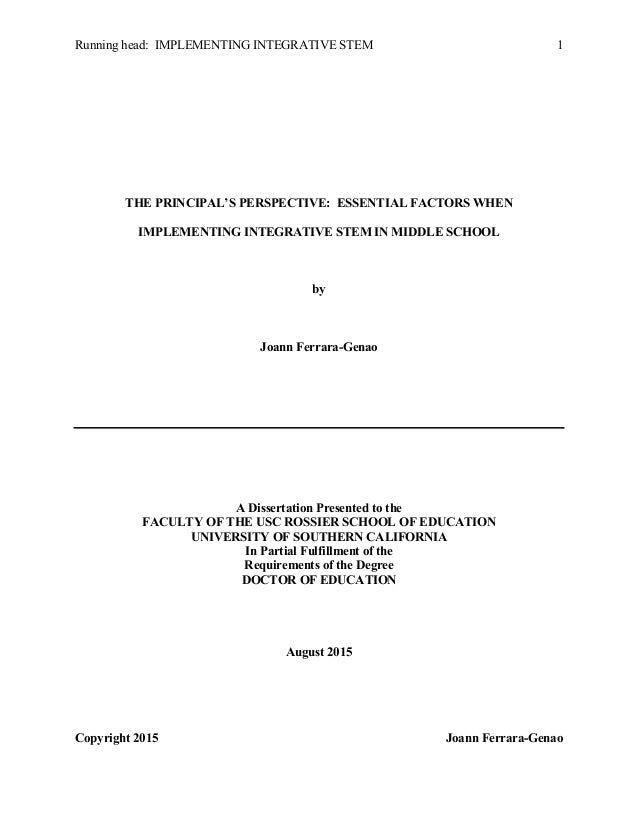 Running head: IMPLEMENTING INTEGRATIVE STEM 1

THE PRINCIPAL'S PERSPECTIVE: ESSENTIAL FACTORS WHEN IMPLEMENTING INTEGRATIVE STEM IN MIDDLE SCHOOL

by

Joann Ferrara-Genao

A Dissertation Presented to the
FACULTY OF THE USC ROSSIER SCHOOL OF EDUCATION
UNIVERSITY OF SOUTHERN CALIFORNIA
In Partial Fulfillment of the
Requirements of the Degree
DOCTOR OF EDUCATION

August 2015

Copyright 2015 Joann Ferrara-Genao